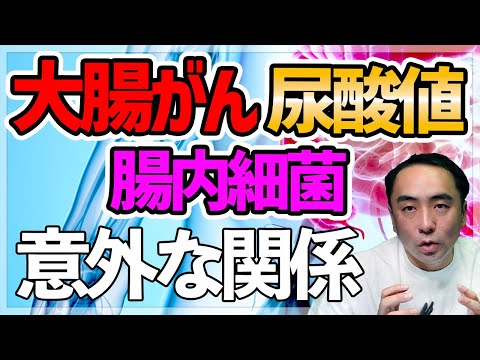 大腸がん 尿酸値
腸内細菌
意外な関係